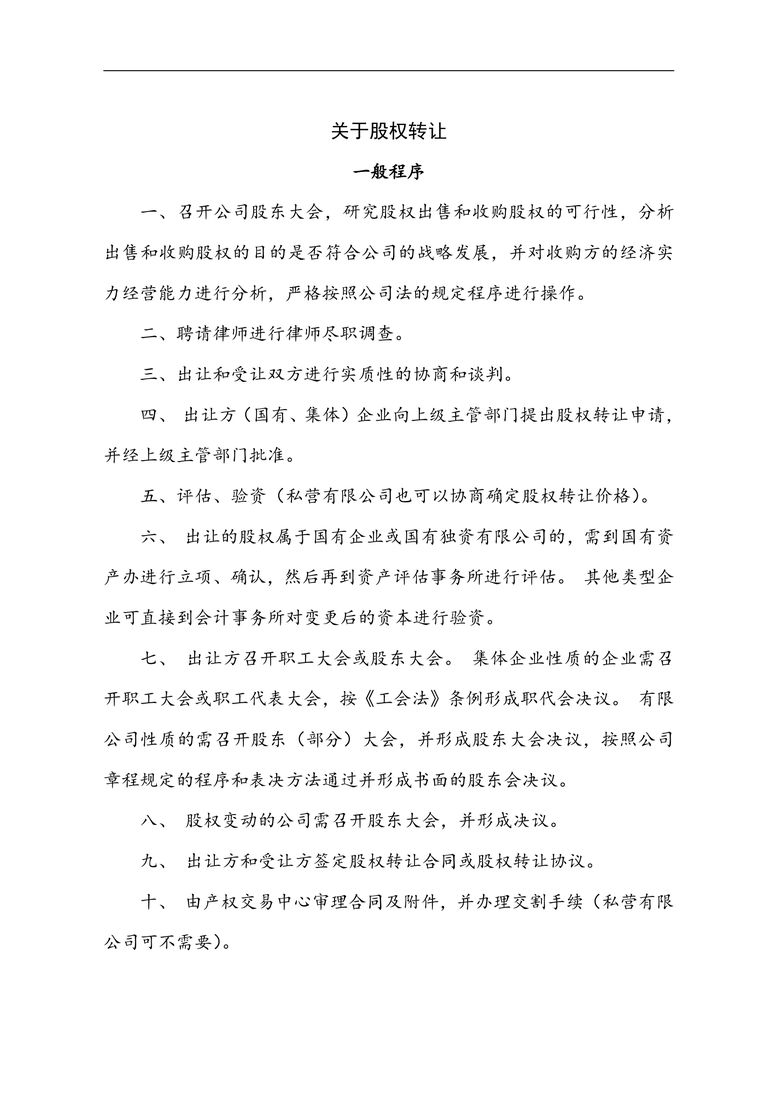 关于股权转让

一般程序

一、召开公司股东大会，研究股权出售和收购股权的可行性，分析出售和收购股权的目的是否符合公司的战略发展，并对收购方的经济实力经营能力进行分析，严格按照公司法的规定程序进行操作。

二、聘请律师进行律师尽职调查。

三、出让和受让双方进行实质性的协商和谈判。

四、 出让方（国有、集体）企业向上级主管部门提出股权转让申请，并经上级主管部门批准。

五、评估、验资（私营有限公司也可以协商确定股权转让价格）。

六、 出让的股权属于国有企业或国有独资有限公司的，需到国有资产办进行立项、确认，然后再到资产评估事务所进行评估。 其他类型企业可直接到会计事务所对变更后的资本进行验资。

七、 出让方召开职工大会或股东大会。 集体企业性质的企业需召开职工大会或职工代表大会，按《工会法》条例形成职代会决议。 有限公司性质的需召开股东（部分）大会，并形成股东大会决议，按照公司章程规定的程序和表决方法通过并形成书面的股东会决议。

八、 股权变动的公司需召开股东大会，并形成决议。

九、 出让方和受让方签定股权转让合同或股权转让协议。

十、 由产权交易中心审理合同及附件，并办理交割手续（私营有限公司可不需要）。